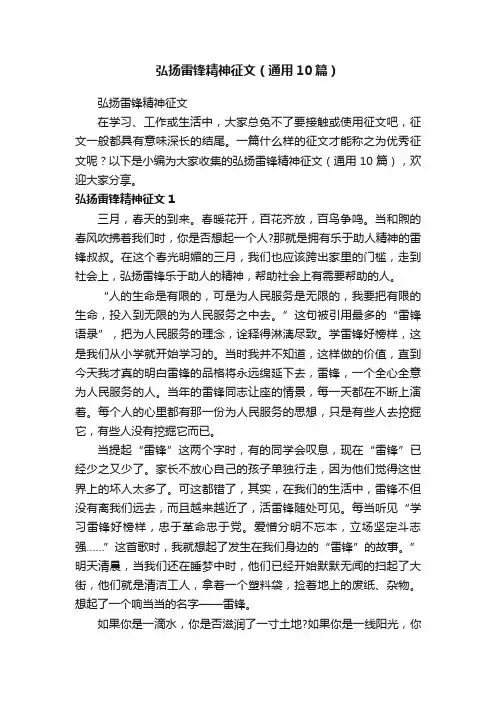 弘扬雷锋精神征文（通用10篇）

弘扬雷锋精神征文

在学习、工作或生活中，大家总免不了要接触或使用征文吧，征文一般都具有意味深长的结尾。一篇什么样的征文才能称之为优秀征文呢？以下是小编为大家收集的弘扬雷锋精神征文（通用10篇），欢迎大家分享。

弘扬雷锋精神征文1

三月，春天的到来。春暖花开，百花齐放，百鸟争鸣。当和煦的春风吹拂着我们时，你是否想起一个人?那就是拥有乐于助人精神的雷锋叔叔。在这个春光明媚的三月，我们也应该跨出家里的门槛，走到社会上，弘扬雷锋乐于助人的精神，帮助社会上有需要帮助的人。

“人的生命是有限的，可是为人民服务是无限的，我要把有限的生命，投入到无限的为人民服务之中去。”这句被引用最多的“雷锋语录”，把为人民服务的理念，诠释得淋漓尽致。学雷锋好榜样，这是我们从小学就开始学习的。当时我并不知道，这样做的价值，直到今天我才真的明白雷锋的品格将永远绵延下去，雷锋，一个全心全意为人民服务的人。当年的雷锋同志让座的情景，每一天都在不断上演着。每个人的心里都有那一份为人民服务的思想，只是有些人去挖掘它，有些人没有挖掘它而已。

当提起“雷锋”这两个字时，有的同学会叹息，现在“雷锋”已经少之又少了。家长不放心自己的孩子单独行走，因为他们觉得这世界上的坏人太多了。可这都错了，其实，在我们的生活中，雷锋不但没有离我们远去，而且越来越近了，活雷锋随处可见。每当听见“学习雷锋好榜样，忠于革命忠于党。爱憎分明不忘本，立场坚定斗志强……”这首歌时，我就想起了发生在我们身边的“雷锋”的故事。”明天清晨，当我们还在睡梦中时，他们已经开始默默无闻的扫起了大街，他们就是清洁工人，拿着一个塑料袋，捡着地上的废纸、杂物。想起了一个响当当的名字——雷锋。

如果你是一滴水，你是否滋润了一寸土地?如果你是一线阳光，你